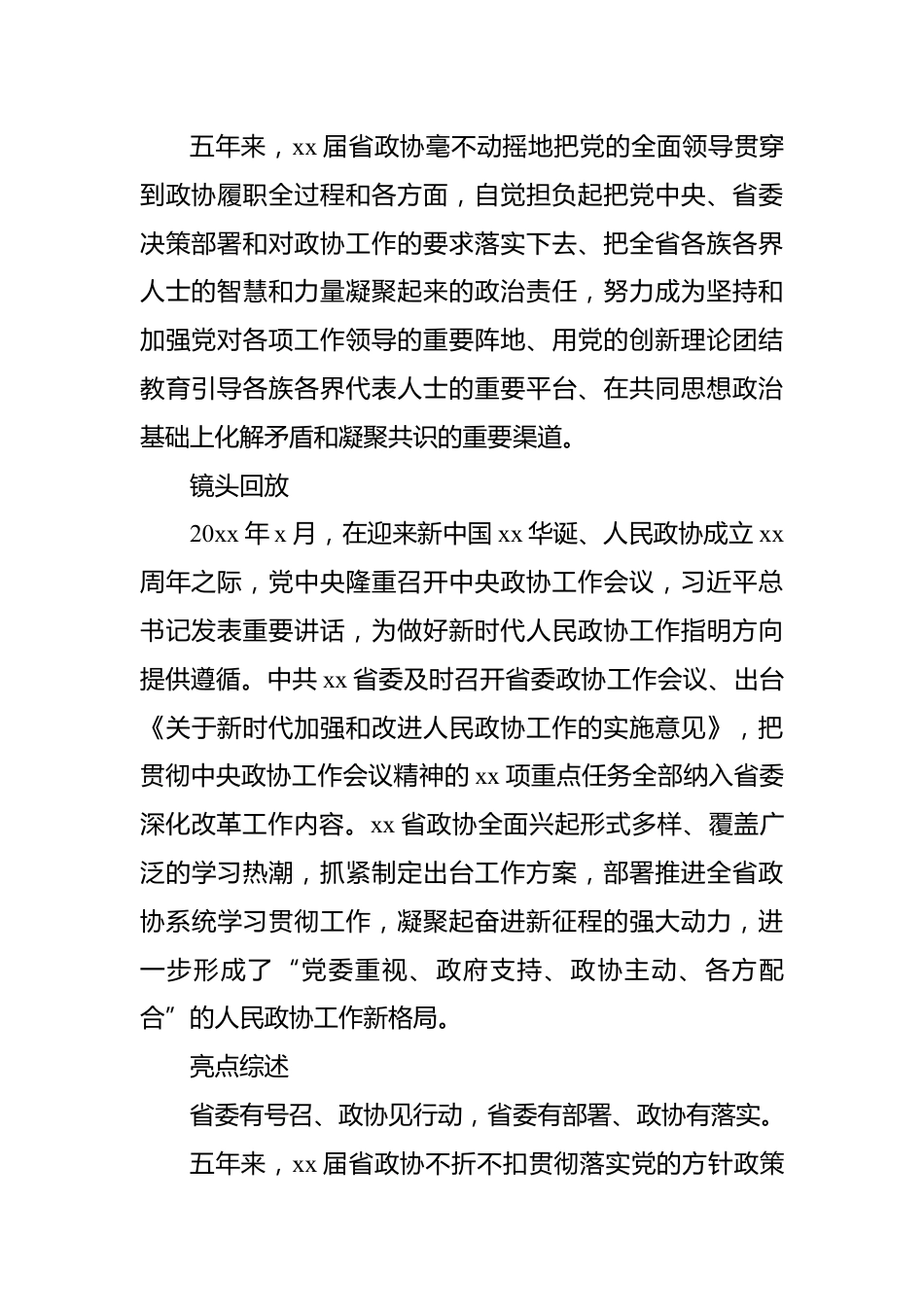 五年来，xx 届省政协毫不动摇地把党的全面领导贯穿到政协履职全过程和各方面，自觉担负起把党中央、省委决策部署和对政协工作的要求落实下去、把全省各族各界人士的智慧和力量凝聚起来的政治责任，努力成为坚持和加强党对各项工作领导的重要阵地、用党的创新理论团结教育引导各族各界代表人士的重要平台、在共同思想政治基础上化解矛盾和凝聚共识的重要渠道。

镜头回放

20xx 年 x 月，在迎来新中国 xx 华诞、人民政协成立 xx 周年之际，党中央隆重召开中央政协工作会议，习近平总书记发表重要讲话，为做好新时代人民政协工作指明方向提供遵循。中共 xx 省委及时召开省委政协工作会议、出台《关于新时代加强和改进人民政协工作的实施意见》，把贯彻中央政协工作会议精神的 xx 项重点任务全部纳入省委深化改革工作内容。xx 省政协全面兴起形式多样、覆盖广泛的学习热潮，抓紧制定出台工作方案，部署推进全省政协系统学习贯彻工作，凝聚起奋进新征程的强大动力，进一步形成了“党委重视、政府支持、政协主动、各方配合”的人民政协工作新格局。

亮点综述

省委有号召、政协见行动，省委有部署、政协有落实。

五年来，xx 届省政协不折不扣贯彻落实党的方针政策